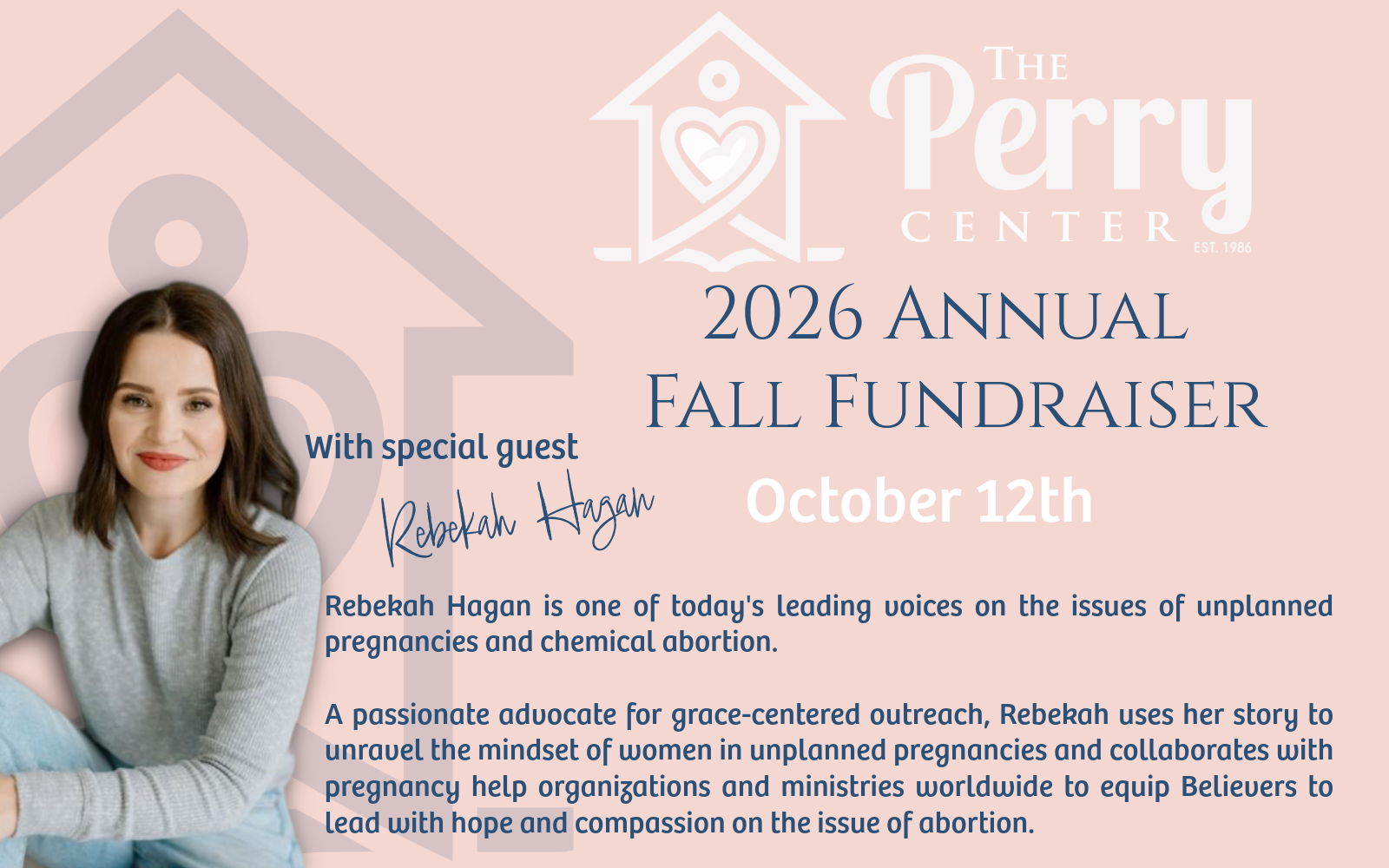 The Perry Center

EST. 1986

2026 Annual Fall Fundraiser

With special guest

Rebekah Hagan

October 12th

Rebekah Hagan is one of today's leading voices on the issues of unplanned pregnancies and chemical abortion.

A passionate advocate for grace-centered outreach, Rebekah uses her story to unravel the mindset of women in unplanned pregnancies and collaborates with pregnancy help organizations and ministries worldwide to equip Believers to lead with hope and compassion on the issue of abortion.